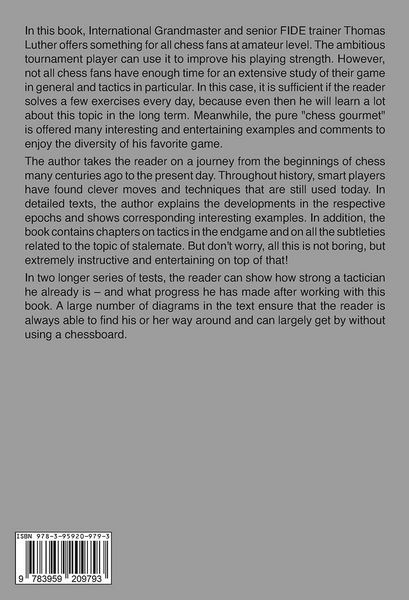 In this book, International Grandmaster and senior FIDE trainer Thomas Luther offers something for all chess fans at amateur level. The ambitious tournament player can use it to improve his playing strength. However, not all chess fans have enough time for an extensive study of their game in general and tactics in particular. In this case, it is sufficient if the reader solves a few exercises every day, because even then he will learn a lot about this topic in the long term. Meanwhile, the pure "chess gourmet" is offered many interesting and entertaining examples and comments to enjoy the diversity of his favorite game.

The author takes the reader on a journey from the beginnings of chess many centuries ago to the present day. Throughout history, smart players have found clever moves and techniques that are still used today. In detailed texts, the author explains the developments in the respective epochs and shows corresponding interesting examples. In addition, the book contains chapters on tactics in the endgame and on all the subtleties related to the topic of stalemate. But don't worry, all this is not boring, but extremely instructive and entertaining on top of that!

In two longer series of tests, the reader can show how strong a tactician he already is – and what progress he has made after working with this book. A large number of diagrams in the text ensure that the reader is always able to find his or her way around and can largely get by without using a chessboard.

ISBN 978-3-95920-979-3

9 783959 209793